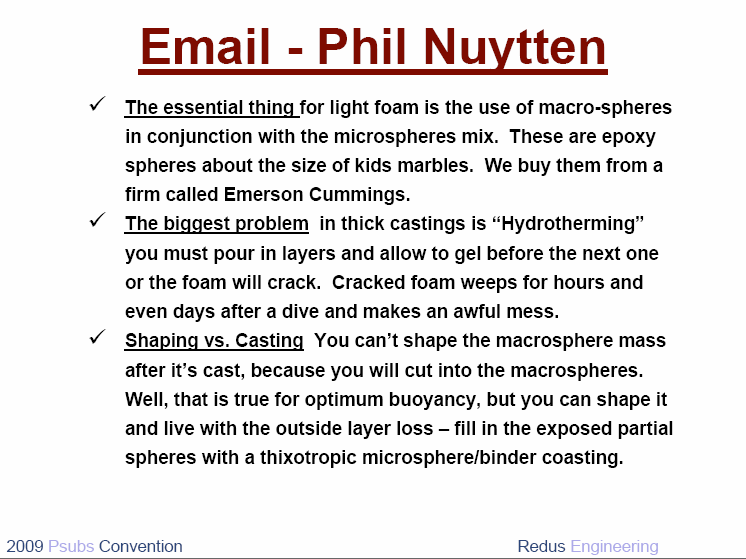 Email - Phil Nuytten

✓ The essential thing for light foam is the use of macro-spheres in conjunction with the microspheres mix. These are epoxy spheres about the size of kids marbles. We buy them from a firm called Emerson Cummings.

✓ The biggest problem in thick castings is “Hydrotherming” you must pour in layers and allow to gel before the next one or the foam will crack. Cracked foam weeps for hours and even days after a dive and makes an awful mess.

✓ Shaping vs. Casting You can’t shape the macrosphere mass after it’s cast, because you will cut into the macrospheres. Well, that is true for optimum buoyancy, but you can shape it and live with the outside layer loss – fill in the exposed partial spheres with a thixotropic microsphere/binder coasting.

2009 Psubs Convention

Redus Engineering